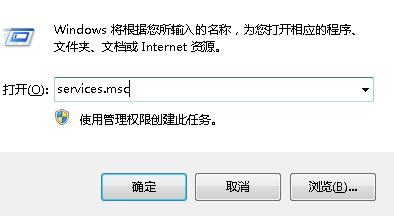 Windows 将根据您所输入的名称，为您打开相应的程序、文件夹、文档或 Internet 资源。

打开(O): services.msc

使用管理权限创建此任务。

确定

取消

浏览(B)...